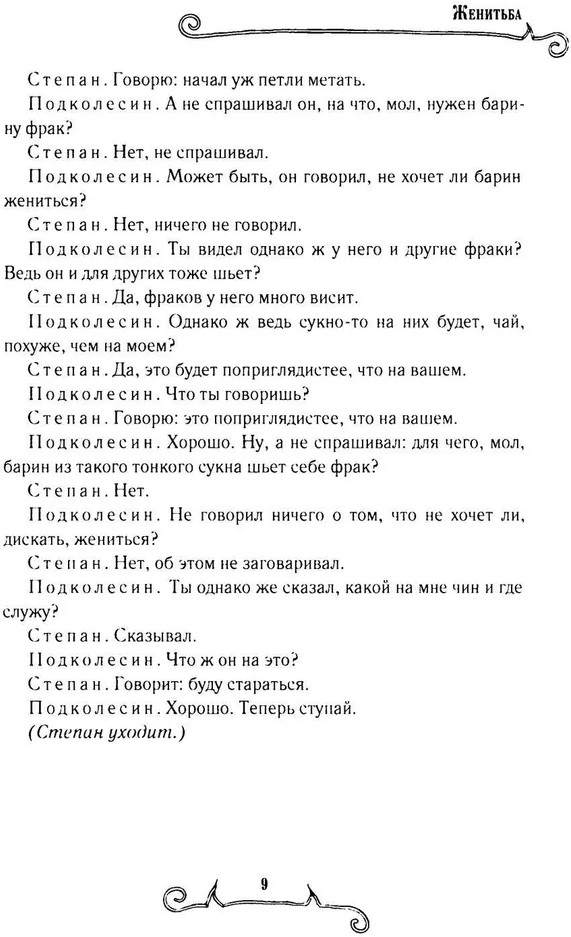 Женитьба

Степан. Говорю: начал уж петли метать.

Подколесин. А не спрашивал он, на что, мол, нужен барину фрак?

Степан. Нет, не спрашивал.

Подколесин. Может быть, он говорил, не хочет ли барин жениться?

Степан. Нет, ничего не говорил.

Подколесин. Ты видел однако ж у него и другие фраки? Ведь он и для других тоже шьет?

Степан. Да, фраков у него много висит.

Подколесин. Однако ж ведь сукно-то на них будет, чай, похуже, чем на моем?

Степан. Да, это будет поприглядистее, что на вашем.

Подколесин. Что ты говоришь?

Степан. Говорю: это поприглядистее, что на вашем.

Подколесин. Хорошо. Ну, а не спрашивал: для чего, мол, барин из такого тонкого сукна шьет себе фрак?

Степан. Нет.

Подколесин. Не говорил ничего о том, что не хочет ли, дискать, жениться?

Степан. Нет, об этом не заговаривал.

Подколесин. Ты однако же сказал, какой на мне чин и где служу?

Степан. Сказывал.

Подколесин. Что ж он на это?

Степан. Говорит: буду стараться.

Подколесин. Хорошо. Теперь ступай.

(Степан уходит.)

9